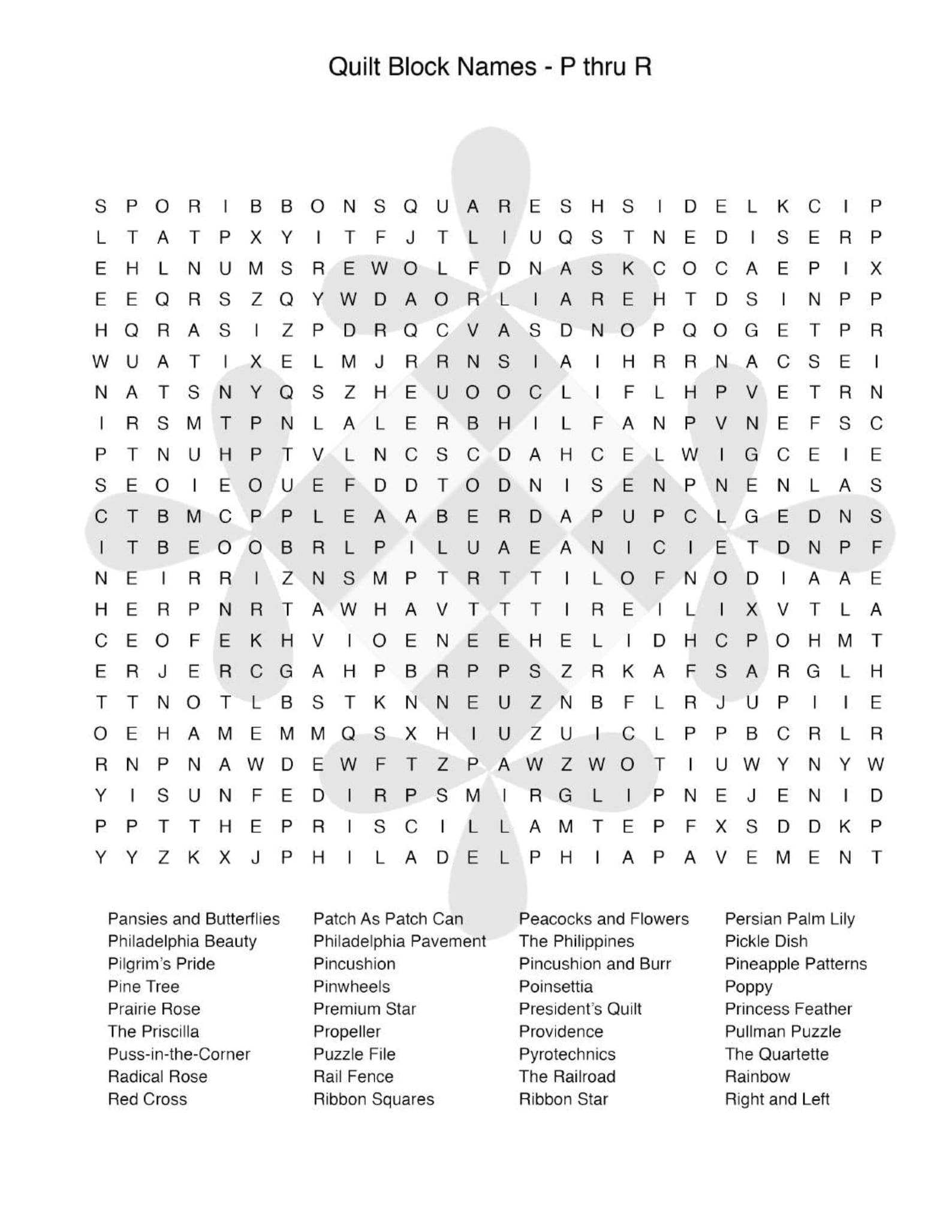 Quilt Block Names - P thru R

S P O R I B B O N S Q U A R E S H S I D E L K C I P
L T A T P X Y I T F J T L I U Q S T N E D I S E R P
E H L N U M S R E W O L F D N A S K C O C A E P I X
E E Q R S Z Q Y W D A O R L I A R E H T D S I N P P
H Q R A S I Z P D R Q C V A S D N O P Q O G E T P R
W U A T I X E L M J R R N S I A I H R R N A C S E I
N A T S N Y Q S Z H E U O O C L I F L H P V E T R N
I R S M T P N L A L E R B H I L F A N P V N E F S C
P T N U H P T V L N C S C D A H C E L W I G C E I E
S E O I E O U E F D D T O D N I S E N P N E N L A S
C T B M C P P L E A A B E R D A P U P C L G E D N S
I T B E O O B R L P I L U A E A N I C I E T D N P F
N E I R R I Z N S M P T R T T I L O F N O D I A A E
H E R P N R T A W H A V T T T I R E I L I X V T L A
C E O F E K H V I O E N E E H E L I D H C P O H M T
E R J E R C G A H P B R P P S Z R K A F S A R G L H
T T N O T L B S T K N N E U Z N B F L R J U P I I E
O E H A M E M M Q S X H I U Z U I C L P P B C R L R
R N P N A W D E W F T Z P A W Z W O T I U W Y N Y W
Y I S U N F E D I R P S M I R G L I P N E J E N I D
P P T T H E P R I S C I L L A M T E P F X S D D K P
Y Y Z K X J P H I L A D E L P H I A P A V E M E N T

Pansies and Butterflies
Philadelphia Beauty
Pilgrim's Pride
Pine Tree
Prairie Rose
The Priscilla
Puss-in-the-Corner
Radical Rose
Red Cross

Patch As Patch Can
Philadelphia Pavement
Pincushion
Pinwheels
Premium Star
Propeller
Puzzle File
Rail Fence
Ribbon Squares

Peacocks and Flowers
The Philippines
Pincushion and Burr
Poinsettia
President's Quilt
Providence
Pyrotechnics
The Railroad
Ribbon Star

Persian Palm Lily
Pickle Dish
Pineapple Patterns
Poppy
Princess Feather
Pullman Puzzle
The Quartette
Rainbow
Right and Left